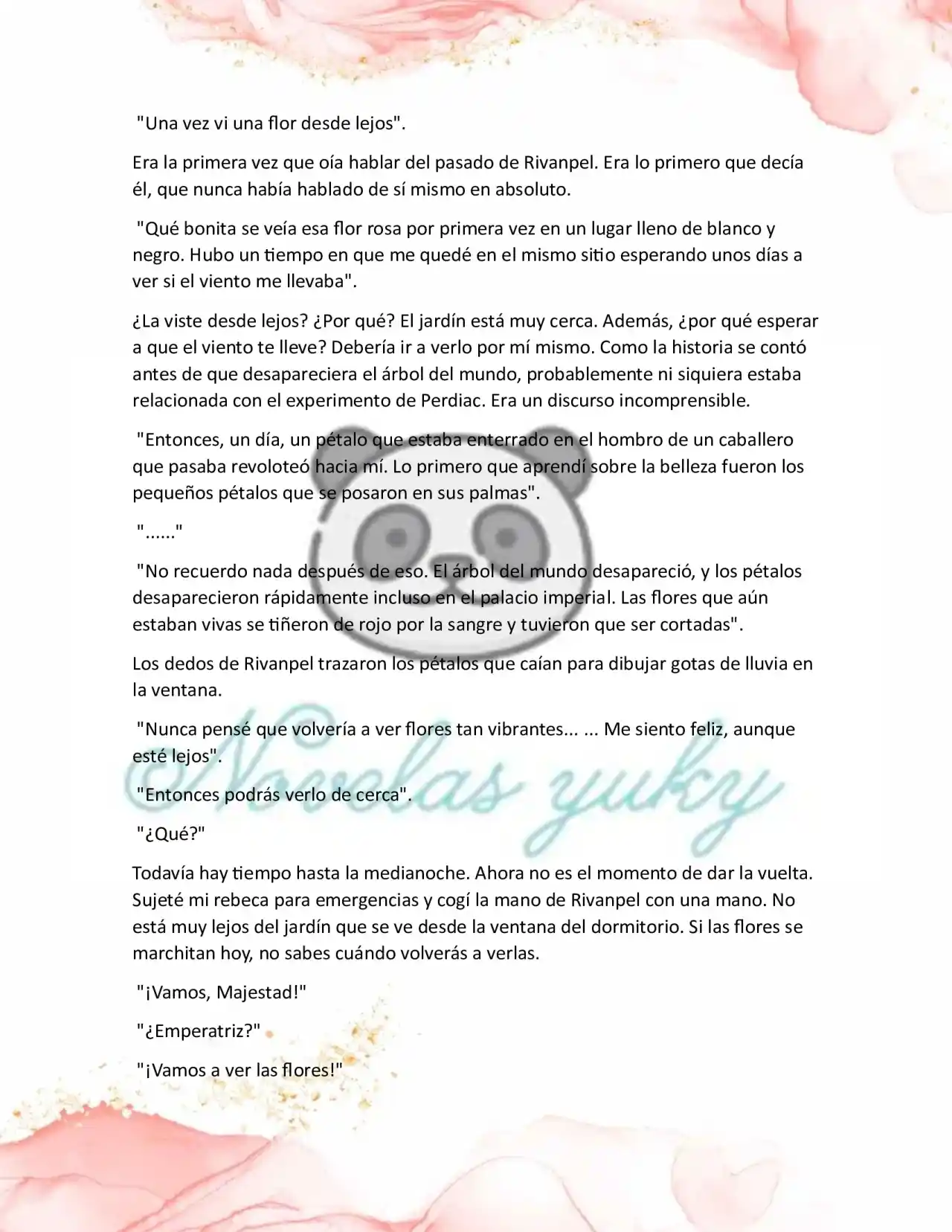 "Una vez vi una flor desde lejos".

Era la primera vez que oía hablar del pasado de Rivanpel. Era lo primero que decía él, que nunca había hablado de sí mismo en absoluto.

"Qué bonita se veía esa flor rosa por primera vez en un lugar lleno de blanco y negro. Hubo un tiempo en que me quedé en el mismo sitio esperando unos días a ver si el viento me llevaba".

¿La viste desde lejos? ¿Por qué? El jardín está muy cerca. Además, ¿por qué esperar a que el viento te lleve? Debería ir a verlo por mí mismo. Como la historia se contó antes de que desapareciera el árbol del mundo, probablemente ni siquiera estaba relacionada con el experimento de Perdiac. Era un discurso incomprensible.

"Entonces, un día, un pétalo que estaba enterrado en el hombro de un caballero que pasaba revoloteó hacia mí. Lo primero que aprendí sobre la belleza fueron los pequeños pétalos que se posaron en sus palmas".

"......"

"No recuerdo nada después de eso. El árbol del mundo desapareció, y los pétalos desaparecieron rápidamente incluso en el palacio imperial. Las flores que aún estaban vivas se tiñeron de rojo por la sangre y tuvieron que ser cortadas".

Los dedos de Rivanpel trazaron los pétalos que caían para dibujar gotas de lluvia en la ventana.

"Nunca pensé que volvería a ver flores tan vibrantes... ... Me siento feliz, aunque esté lejos".

"Entonces podrás verlo de cerca".

"¿Qué?"

Todavía hay tiempo hasta la medianoche. Ahora no es el momento de dar la vuelta. Sujeté mi rebeca para emergencias y cogí la mano de Rivanpel con una mano. No está muy lejos del jardín que se ve desde la ventana del dormitorio. Si las flores se marchitan hoy, no sabes cuándo volverás a verlas.

"¡Vamos, Majestad!"

"¿Emperatriz?"

"¡Vamos a ver las flores!"

Novelas yuky